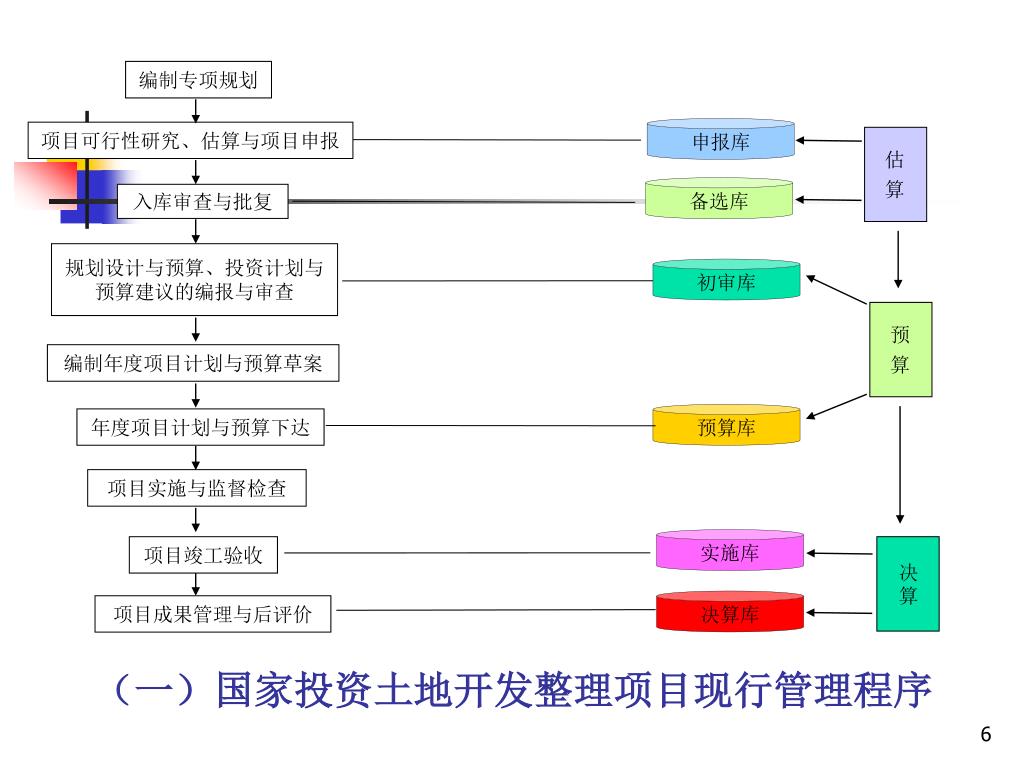 编制专项规划

项目可行性研究、估算与项目申报

入库审查与批复

规划设计与预算、投资计划与预算建议的编报与审查

编制年度项目计划与预算草案

年度项目计划与预算下达

项目实施与监督检查

项目竣工验收

项目成果管理与后评价

申报库

备选库

初审库

预算库

实施库

决算库

估算

预算

决算

（一）国家投资土地开发整理项目现行管理程序

6